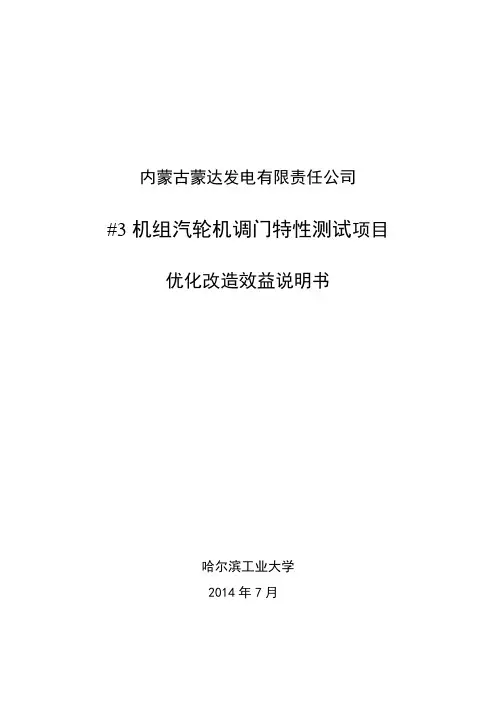 内蒙古蒙达发电有限责任公司

#3机组汽轮机调门特性测试项目

优化改造效益说明书

哈尔滨工业大学

2014年7月